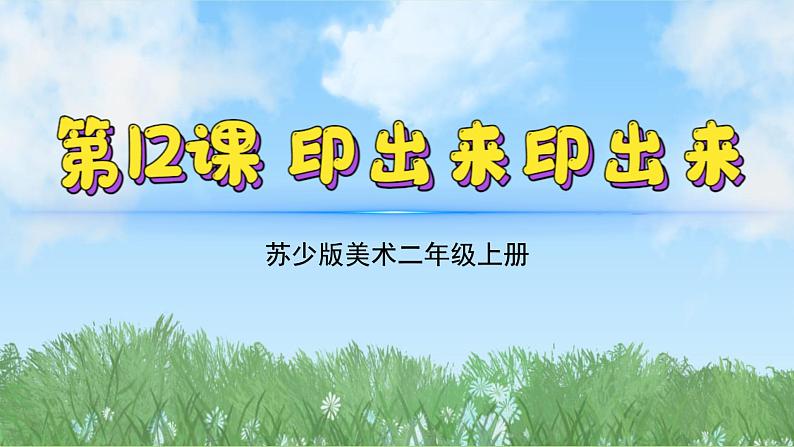 第12课 印出来印出来

苏少版美术二年级上册